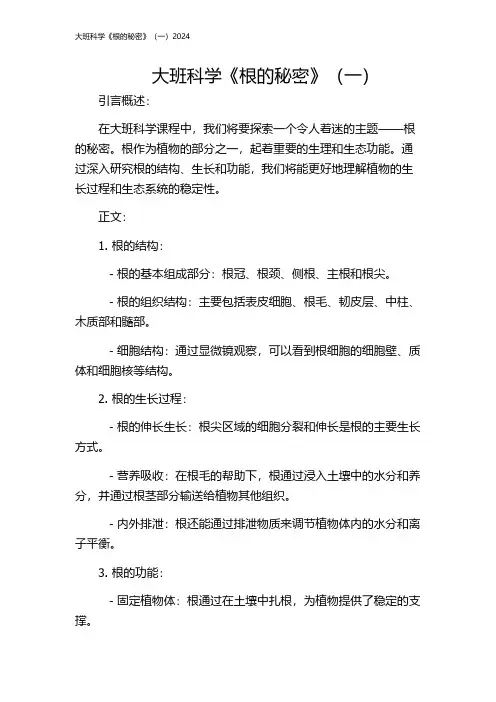 大班科学《根的秘密》（一）2024

大班科学《根的秘密》（一）

引言概述：

在大班科学课程中，我们将要探索一个令人着迷的主题——根的秘密。根作为植物的部分之一，起着重要的生理和生态功能。通过深入研究根的结构、生长和功能，我们将能更好地理解植物的生长过程和生态系统的稳定性。

正文：

1. 根的结构：

- 根的基本组成部分：根冠、根颈、侧根、主根和根尖。

- 根的组织结构：主要包括表皮细胞、根毛、韧皮层、中柱、木质部和髓部。

- 细胞结构：通过显微镜观察，可以看到根细胞的细胞壁、质体和细胞核等结构。

2. 根的生长过程：

- 根的伸长生长：根尖区域的细胞分裂和伸长是根的主要生长方式。

- 营养吸收：在根毛的帮助下，根通过浸入土壤中的水分和养分，并通过根茎部分输送给植物其他组织。

- 内外排泄：根还能通过排泄物质来调节植物体内的水分和离子平衡。

3. 根的功能：

- 固定植物体：根通过在土壤中扎根，为植物提供了稳定的支撑。